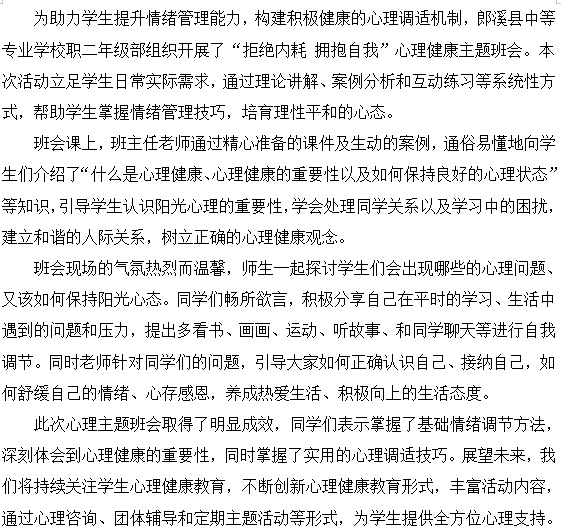 为助力学生提升情绪管理能力，构建积极健康的心理调适机制，郎溪县中等专业学校职二年级部组织开展了“拒绝内耗 拥抱自我”心理健康主题班会。本次活动立足学生日常实际需求，通过理论讲解、案例分析和互动练习等系统性方式，帮助学生掌握情绪管理技巧，培育理性平和的心态。

班会课上，班主任老师通过精心准备的课件及生动的案例，通俗易懂地向学生们介绍了“什么是心理健康、心理健康的重要性以及如何保持良好的心理状态”等知识，引导学生认识阳光心理的重要性，学会处理同学关系以及学习中的困扰，建立和谐的人际关系，树立正确的心理健康观念。

班会现场的气氛热烈而温馨，师生一起探讨学生们会出现哪些的心理问题、又该如何保持阳光心态。同学们畅所欲言，积极分享自己在平时的学习、生活中遇到的问题和压力，提出多看书、画画、运动、听故事、和同学聊天等进行自我调节。同时老师针对同学们的问题，引导大家如何正确认识自己、接纳自己，如何舒缓自己的情绪、心存感恩，养成热爱生活、积极向上的生活态度。

此次心理主题班会取得了明显成效，同学们表示掌握了基础情绪调节方法，深刻体会到心理健康的重要性，同时掌握了实用的心理调适技巧。展望未来，我们将持续关注学生心理健康教育，不断创新心理健康教育形式，丰富活动内容，通过心理咨询、团体辅导和定期主题活动等形式，为学生提供全方位心理支持。